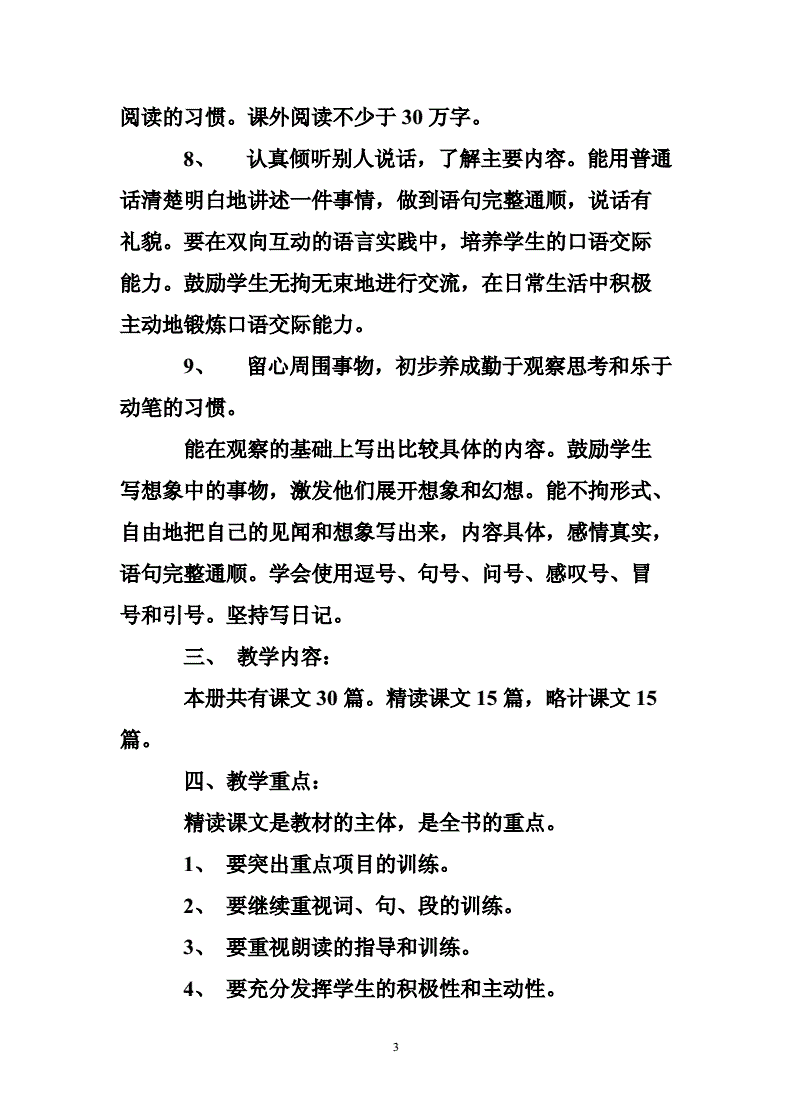 阅读的习惯。课外阅读不少于 30 万字。

8、　认真倾听别人说话，了解主要内容。能用普通话清楚明白地讲述一件事情，做到语句完整通顺，说话有礼貌。要在双向互动的语言实践中，培养学生的口语交际能力。鼓励学生无拘无束地进行交流，在日常生活中积极主动地锻炼口语交际能力。

9、　留心周围事物，初步养成勤于观察思考和乐于动笔的习惯。

能在观察的基础上写出比较具体的内容。鼓励学生写想象中的事物，激发他们展开想象和幻想。能不拘形式、自由地把自己的见闻和想象写出来，内容具体，感情真实，语句完整通顺。学会使用逗号、句号、问号、感叹号、冒号和引号。坚持写日记。

三、 教学内容：

本册共有课文 30 篇。精读课文 15 篇，略计课文 15 篇。

四、教学重点：

精读课文是教材的主体，是全书的重点。

1、 要突出重点项目的训练。

2、 要继续重视词、句、段的训练。

3、 要重视朗读的指导和训练。

4、 要充分发挥学生的积极性和主动性。

3